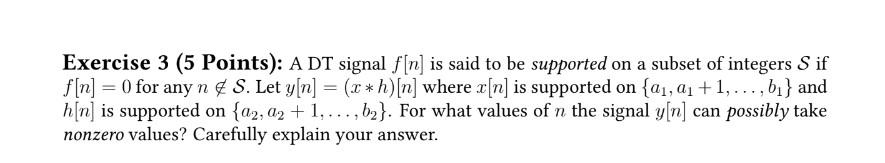 Exercise 3 (5 Points): A DT signal $f[n]$ is said to be supported on a subset of integers $\mathcal{S}$ if $f[n] = 0$ for any $n \notin \mathcal{S}$. Let $y[n] = (x * h)[n]$ where $x[n]$ is supported on $\{a_1, a_1 + 1, \ldots, b_1\}$ and $h[n]$ is supported on $\{a_2, a_2 + 1, \ldots, b_2\}$. For what values of $n$ the signal $y[n]$ can possibly take nonzero values? Carefully explain your answer.